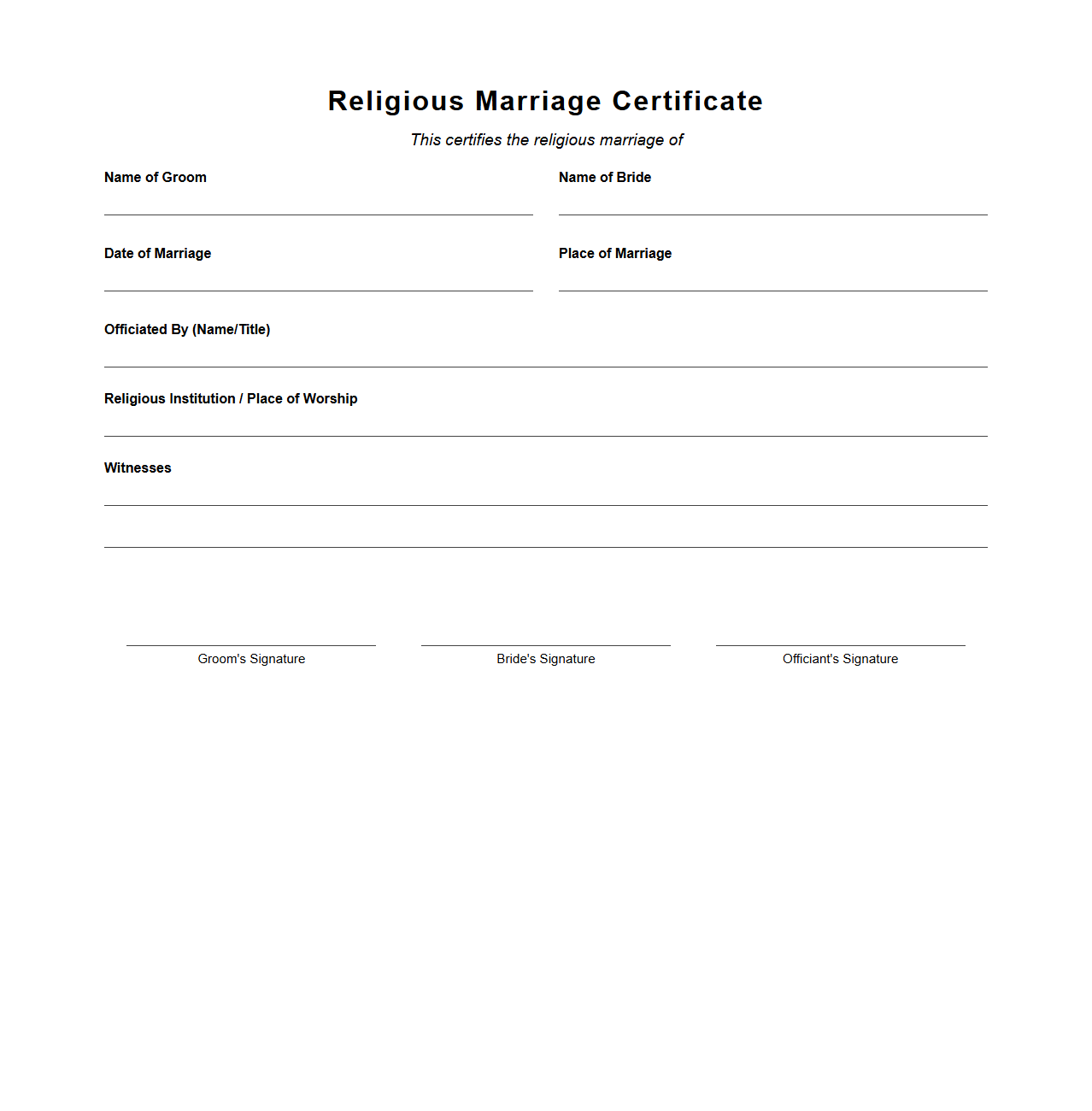 Religious Marriage Certificate

This certifies the religious marriage of

Name of Groom

Name of Bride

Date of Marriage

Place of Marriage

Officiated By (Name/Title)

Religious Institution / Place of Worship

Witnesses

Groom's Signature

Bride's Signature

Officiant's Signature